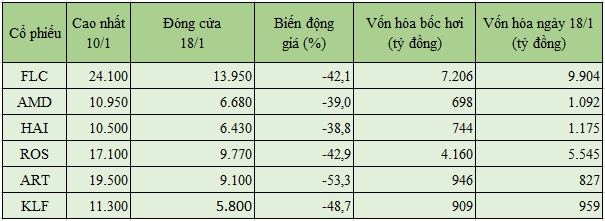 | Cổ phiếu | Cao nhất 10/1 | Đóng cửa 18/1 | Biến động giá (%) | Vốn hóa bốc hơi (tỷ đồng) | Vốn hóa ngày 18/1 (tỷ đồng) |
|---|---|---|---|---|---|
| FLC | 24.100 | 13.950 | -42,1 | 7.206 | 9.904 |
| AMD | 10.950 | 6.680 | -39,0 | 698 | 1.092 |
| HAI | 10.500 | 6.430 | -38,8 | 744 | 1.175 |
| ROS | 17.100 | 9.770 | -42,9 | 4.160 | 5.545 |
| ART | 19.500 | 9.100 | -53,3 | 946 | 827 |
| KLF | 11.300 | 5.800 | -48,7 | 909 | 959 |